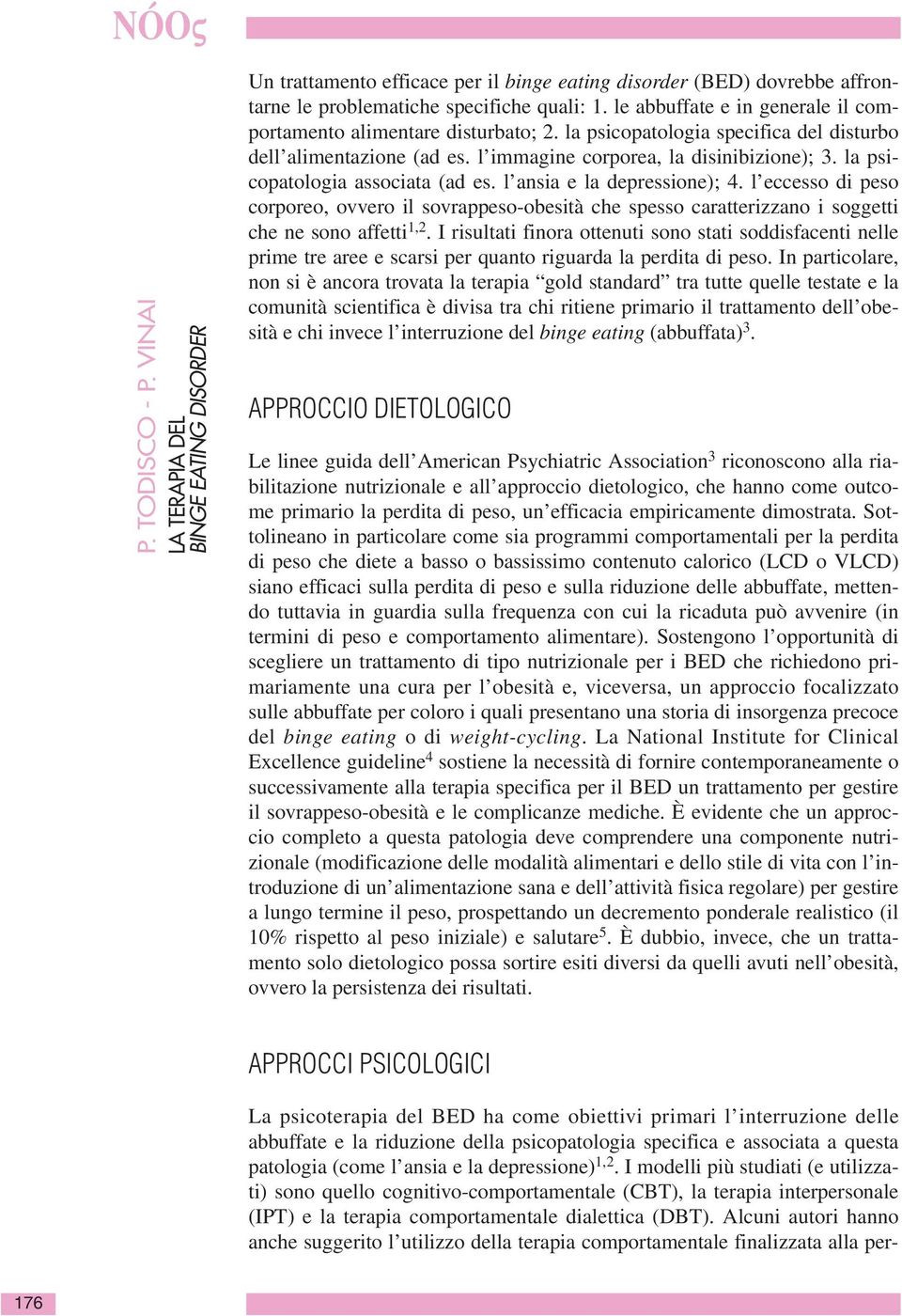 NÓOς

P. TODISCO - P. VINAI

LA TERAPIA DEL BINGE EATING DISORDER

Un trattamento efficace per il binge eating disorder (BED) dovrebbe affrontarne le problematiche specifiche quali: 1. le abbuffate e in generale il comportamento alimentare disturbato; 2. la psicopatologia specifica del disturbo dell'alimentazione (ad es. l'immagine corporea, la disinibizione); 3. la psicopatologia associata (ad es. l'ansia e la depressione); 4. l'eccesso di peso corporeo, ovvero il sovrappeso-obesità che spesso caratterizzano i soggetti che ne sono affetti$^{1,2}$. I risultati finora ottenuti sono stati soddisfacenti nelle prime tre aree e scarsi per quanto riguarda la perdita di peso. In particolare, non si è ancora trovata la terapia "gold standard" tra tutte quelle testate e la comunità scientifica è divisa tra chi ritiene primario il trattamento dell'obesità e chi invece l'interruzione del binge eating (abbuffata)$^{3}$.

APPROCCIO DIETOLOGICO

Le linee guida dell'American Psychiatric Association$^{3}$ riconoscono alla riabilitazione nutrizionale e all'approccio dietologico, che hanno come outcome primario la perdita di peso, un'efficacia empiricamente dimostrata. Sottolineano in particolare come sia programmi comportamentali per la perdita di peso che diete a basso o bassissimo contenuto calorico (LCD o VLCD) siano efficaci sulla perdita di peso e sulla riduzione delle abbuffate, mettendo tuttavia in guardia sulla frequenza con cui la ricaduta può avvenire (in termini di peso e comportamento alimentare). Sostengono l'opportunità di scegliere un trattamento di tipo nutrizionale per i BED che richiedono primariamente una cura per l'obesità e, viceversa, un approccio focalizzato sulle abbuffate per coloro i quali presentano una storia di insorgenza precoce del binge eating o di weight-cycling. La National Institute for Clinical Excellence guideline$^{4}$ sostiene la necessità di fornire contemporaneamente o successivamente alla terapia specifica per il BED un trattamento per gestire il sovrappeso-obesità e le complicanze mediche. È evidente che un approccio completo a questa patologia deve comprendere una componente nutrizionale (modificazione delle modalità alimentari e dello stile di vita con l'introduzione di un'alimentazione sana e dell'attività fisica regolare) per gestire a lungo termine il peso, prospettando un decremento ponderale realistico (il 10% rispetto al peso iniziale) e salutare$^{5}$. È dubbio, invece, che un trattamento solo dietologico possa sortire esiti diversi da quelli avuti nell'obesità, ovvero la persistenza dei risultati.

APPROCCI PSICOLOGICI

La psicoterapia del BED ha come obiettivi primari l'interruzione delle abbuffate e la riduzione della psicopatologia specifica e associata a questa patologia (come l'ansia e la depressione)$^{1,2}$. I modelli più studiati (e utilizzati) sono quello cognitivo-comportamentale (CBT), la terapia interpersonale (IPT) e la terapia comportamentale dialettica (DBT). Alcuni autori hanno anche suggerito l'utilizzo della terapia comportamentale finalizzata alla per-

176